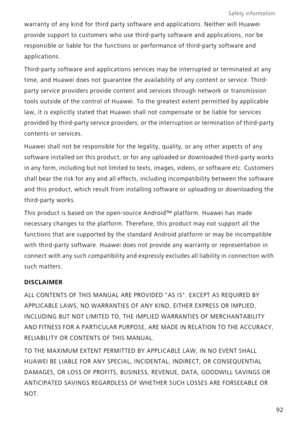 Safety information

warranty of any kind for third party software and applications. Neither will Huawei provide support to customers who use third-party software and applications, nor be responsible or liable for the functions or performance of third-party software and applications.

Third-party software and applications services may be interrupted or terminated at any time, and Huawei does not guarantee the availability of any content or service. Third-party service providers provide content and services through network or transmission tools outside of the control of Huawei. To the greatest extent permitted by applicable law, it is explicitly stated that Huawei shall not compensate or be liable for services provided by third-party service providers, or the interruption or termination of third-party contents or services.

Huawei shall not be responsible for the legality, quality, or any other aspects of any software installed on this product, or for any uploaded or downloaded third-party works in any form, including but not limited to texts, images, videos, or software etc. Customers shall bear the risk for any and all effects, including incompatibility between the software and this product, which result from installing software or uploading or downloading the third-party works.

This product is based on the open-source Android™ platform. Huawei has made necessary changes to the platform. Therefore, this product may not support all the functions that are supported by the standard Android platform or may be incompatible with third-party software. Huawei does not provide any warranty or representation in connect with any such compatibility and expressly excludes all liability in connection with such matters.

DISCLAIMER

ALL CONTENTS OF THIS MANUAL ARE PROVIDED "AS IS". EXCEPT AS REQUIRED BY APPLICABLE LAWS, NO WARRANTIES OF ANY KIND, EITHER EXPRESS OR IMPLIED, INCLUDING BUT NOT LIMITED TO, THE IMPLIED WARRANTIES OF MERCHANTABILITY AND FITNESS FOR A PARTICULAR PURPOSE, ARE MADE IN RELATION TO THE ACCURACY, RELIABILITY OR CONTENTS OF THIS MANUAL.

TO THE MAXIMUM EXTENT PERMITTED BY APPLICABLE LAW, IN NO EVENT SHALL HUAWEI BE LIABLE FOR ANY SPECIAL, INCIDENTAL, INDIRECT, OR CONSEQUENTIAL DAMAGES, OR LOSS OF PROFITS, BUSINESS, REVENUE, DATA, GOODWILL SAVINGS OR ANTICIPATED SAVINGS REGARDLESS OF WHETHER SUCH LOSSES ARE FORSEEABLE OR NOT.

92